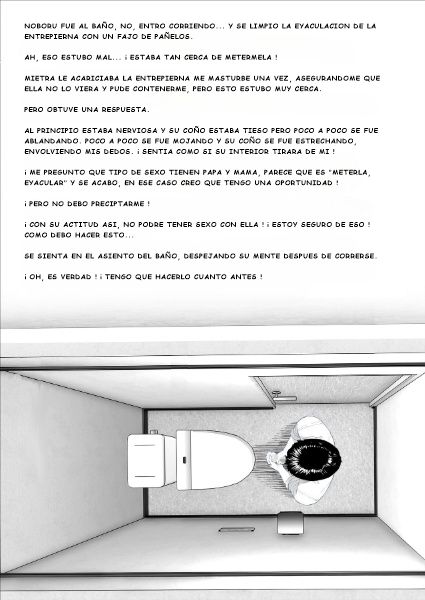 NOBORU FUE AL BAÑO, NO, ENTRO CORRIENDO... Y SE LIMPIO LA EYACULACION DE LA ENTREPIERNA CON UN FAJO DE PAÑELOS.

AH, ESO ESTUBO MAL... ¡ ESTABA TAN CERCA DE METERMELA !

MIETRA LE ACARICIABA LA ENTREPIERNA ME MASTURBE UNA VEZ, ASEGURANDOME QUE ELLA NO LO VIERA Y PUDE CONTENERME, PERO ESTO ESTUBO MUY CERCA.

PERO OBTUVE UNA RESPUESTA.

AL PRINCIPIO ESTABA NERVIOSA Y SU COÑO ESTABA TIESO PERO POCO A POCO SE FUE ABLANDANDO. POCO A POCO SE FUE MOJANDO Y SU COÑO SE FUE ESTRECHANDO, ENVOLVIENDO MIS DEDOS. ¡ SENTIA COMO SI SU INTERIOR TIRARA DE MI !

¡ ME PREGUNTO QUE TIPO DE SEXO TIENEN PAPA Y MAMA, PARECE QUE ES "METERLA, EYACULAR" Y SE ACABO, EN ESE CASO CREO QUE TENGO UNA OPORTUNIDAD !

¡ PERO NO DEBO PRECIPTARME !

¡ CON SU ACTITUD ASI, NO PODRE TENER SEXO CON ELLA ! ¡ ESTOY SEGURO DE ESO ! COMO DEBO HACER ESTO...

SE SIENTA EN EL ASIENTO DEL BAÑO, DESPEJANDO SU MENTE DESPUES DE CORRERSE.

¡ OH, ES VERDAD ! ¡ TENGO QUE HACERLO CUANTO ANTES !